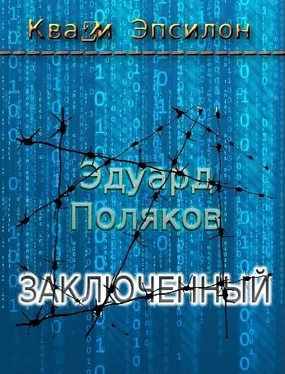 Квази Эпсилон

Эдуард Поляков

ЗАКЛЮЧЕННЫЙ